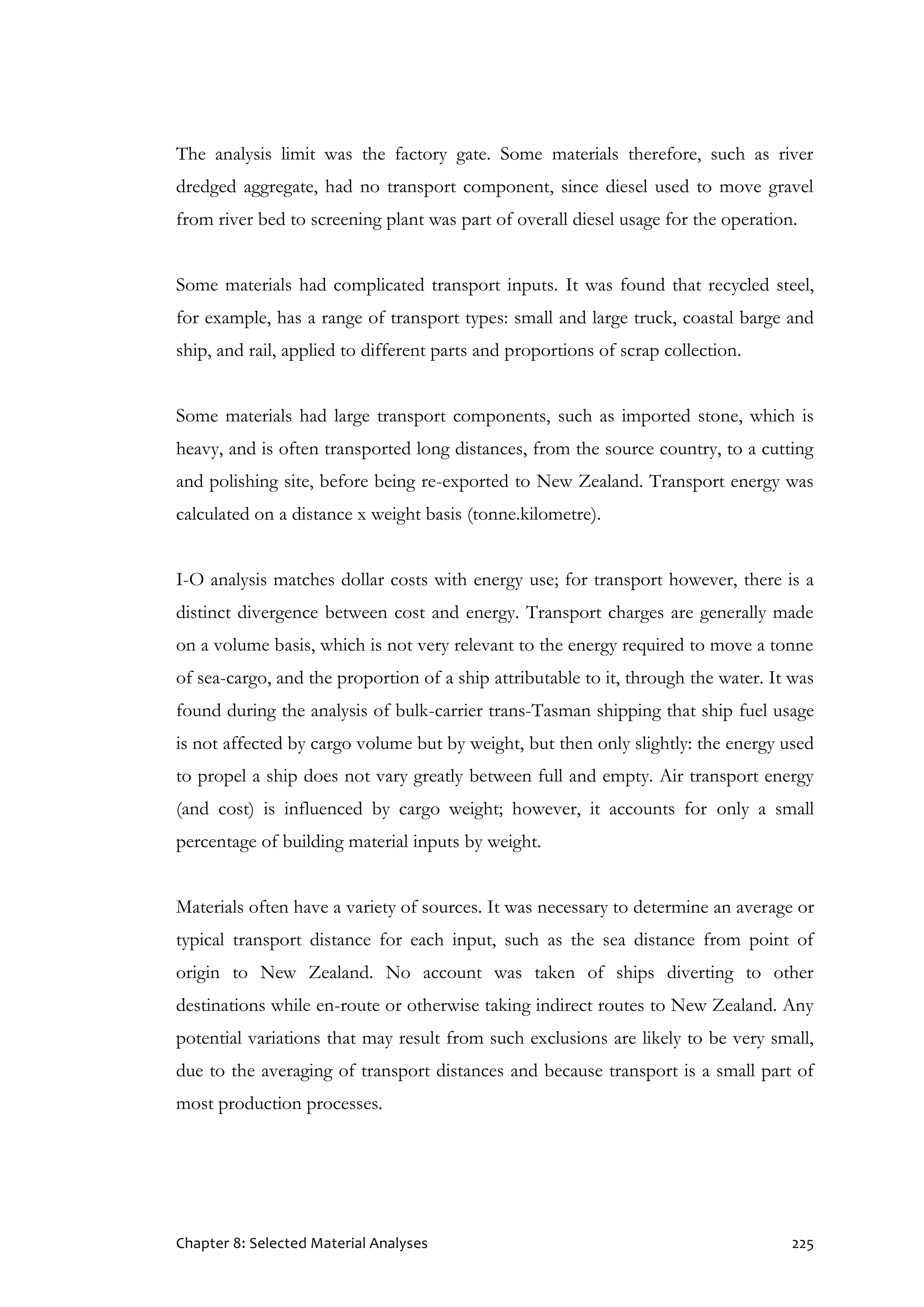 The analysis limit was the factory gate. Some materials therefore, such as river dredged aggregate, had no transport component, since diesel used to move gravel from river bed to screening plant was part of overall diesel usage for the operation.

Some materials had complicated transport inputs. It was found that recycled steel, for example, has a range of transport types: small and large truck, coastal barge and ship, and rail, applied to different parts and proportions of scrap collection.

Some materials had large transport components, such as imported stone, which is heavy, and is often transported long distances, from the source country, to a cutting and polishing site, before being re-exported to New Zealand. Transport energy was calculated on a distance x weight basis (tonne.kilometre).

I-O analysis matches dollar costs with energy use; for transport however, there is a distinct divergence between cost and energy. Transport charges are generally made on a volume basis, which is not very relevant to the energy required to move a tonne of sea-cargo, and the proportion of a ship attributable to it, through the water. It was found during the analysis of bulk-carrier trans-Tasman shipping that ship fuel usage is not affected by cargo volume but by weight, but then only slightly: the energy used to propel a ship does not vary greatly between full and empty. Air transport energy (and cost) is influenced by cargo weight; however, it accounts for only a small percentage of building material inputs by weight.

Materials often have a variety of sources. It was necessary to determine an average or typical transport distance for each input, such as the sea distance from point of origin to New Zealand. No account was taken of ships diverting to other destinations while en-route or otherwise taking indirect routes to New Zealand. Any potential variations that may result from such exclusions are likely to be very small, due to the averaging of transport distances and because transport is a small part of most production processes.

Chapter 8: Selected Material Analyses 225